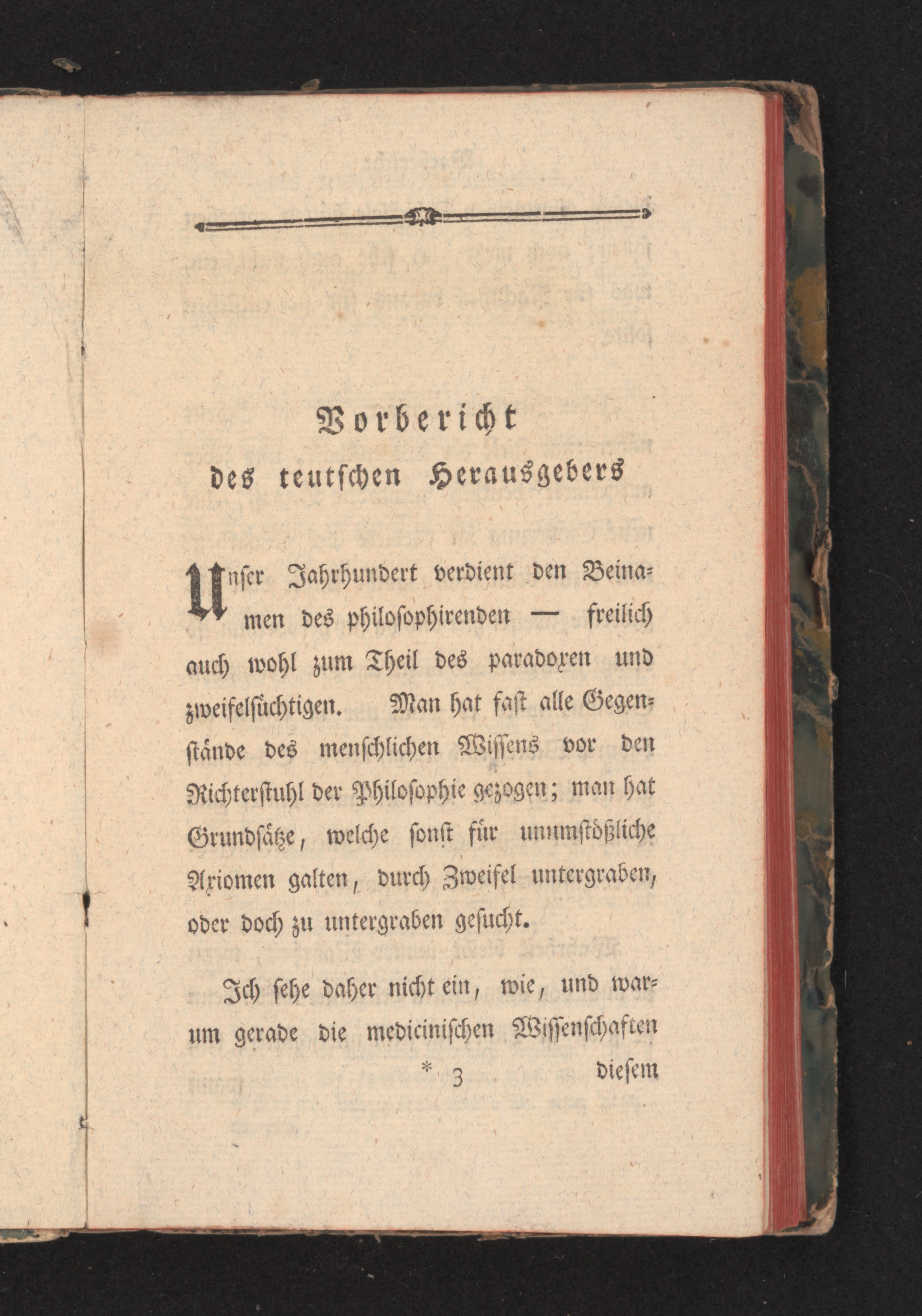 Vorbericht
des teutschen Herausgebers

Unser Jahrhundert verdient den Beinamen des philosophirenden — freilich auch wohl zum Theil des paradoxen und zweifelsüchtigen. Man hat fast alle Gegenstände des menschlichen Wissens vor den Richterstuhl der Philosophie gezogen; man hat Grundsätze, welche sonst für unumstößliche Axiomen galten, durch Zweifel untergraben, oder doch zu untergraben gesucht.

Ich sehe daher nicht ein, wie, und warum gerade die medicinischen Wissenschaften

* 3 diesem